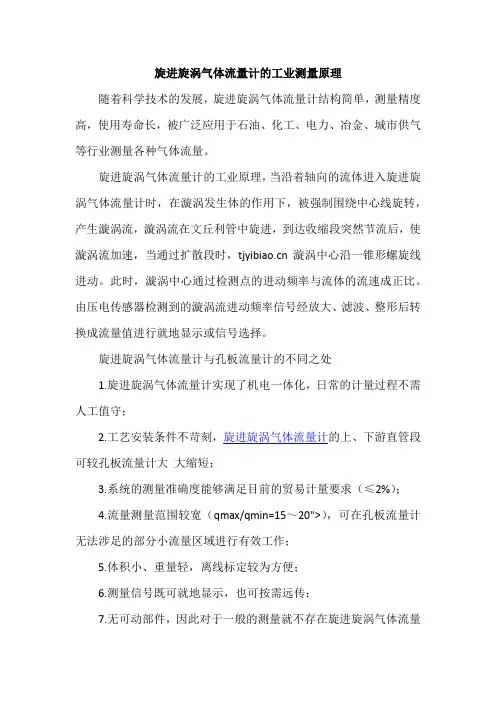 旋进旋涡气体流量计的工业测量原理

随着科学技术的发展，旋进旋涡气体流量计结构简单，测量精度高，使用寿命长，被广泛应用于石油、化工、电力、冶金、城市供气等行业测量各种气体流量。

旋进旋涡气体流量计的工业原理，当沿着轴向的流体进入旋进旋涡气体流量计时，在漩涡发生体的作用下，被强制围绕中心线旋转，产生漩涡流，漩涡流在文丘利管中旋进，到达收缩段突然节流后，使漩涡流加速，当通过扩散段时，tjyibiao.cn 漩涡中心沿一锥形螺旋线进动。此时，漩涡中心通过检测点的进动频率与流体的流速成正比。由压电传感器检测到的漩涡流进动频率信号经放大、滤波、整形后转换成流量值进行就地显示或信号选择。

旋进旋涡气体流量计与孔板流量计的不同之处

1.旋进旋涡气体流量计实现了机电一体化，日常的计量过程不需人工值守；

2.工艺安装条件不苛刻，旋进旋涡气体流量计的上、下游直管段可较孔板流量计大 大缩短；

3.系统的测量准确度能够满足目前的贸易计量要求（≤2%）；

4.流量测量范围较宽（qmax/qmin=15～20">），可在孔板流量计无法涉足的部分小流量区域进行有效工作；

5.体积小、重量轻，离线标定较为方便；

6.测量信号既可就地显示，也可按需远传；

7.无可动部件，因此对于一般的测量就不存在旋进旋涡气体流量